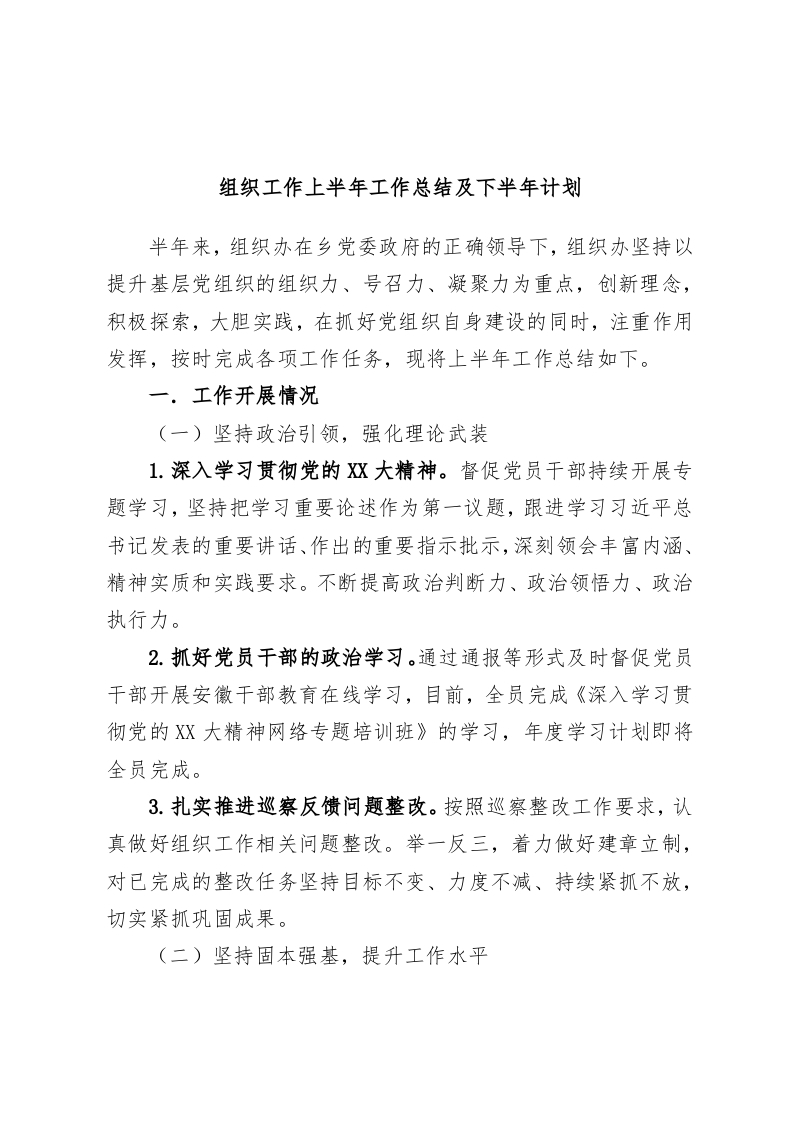 组织工作上半年工作总结及下半年计划

半年来，组织办在乡党委政府的正确领导下，组织办坚持以提升基层党组织的组织力、号召力、凝聚力为重点，创新理念，积极探索，大胆实践，在抓好党组织自身建设的同时，注重作用发挥，按时完成各项工作任务，现将上半年工作总结如下。

一．工作开展情况

（一）坚持政治引领，强化理论武装

1.深入学习贯彻党的XX大精神。督促党员干部持续开展专题学习，坚持把学习重要论述作为第一议题，跟进学习习近平总书记发表的重要讲话、作出的重要指示批示，深刻领会丰富内涵、精神实质和实践要求。不断提高政治判断力、政治领悟力、政治执行力。

2.抓好党员干部的政治学习。通过通报等形式及时督促党员干部开展安徽干部教育在线学习，目前，全员完成《深入学习贯彻党的XX大精神网络专题培训班》的学习，年度学习计划即将全员完成。

3.扎实推进巡察反馈问题整改。按照巡察整改工作要求，认真做好组织工作相关问题整改。举一反三，着力做好建章立制，对已完成的整改任务坚持目标不变、力度不减、持续紧抓不放，切实紧抓巩固成果。

（二）坚持固本强基，提升工作水平